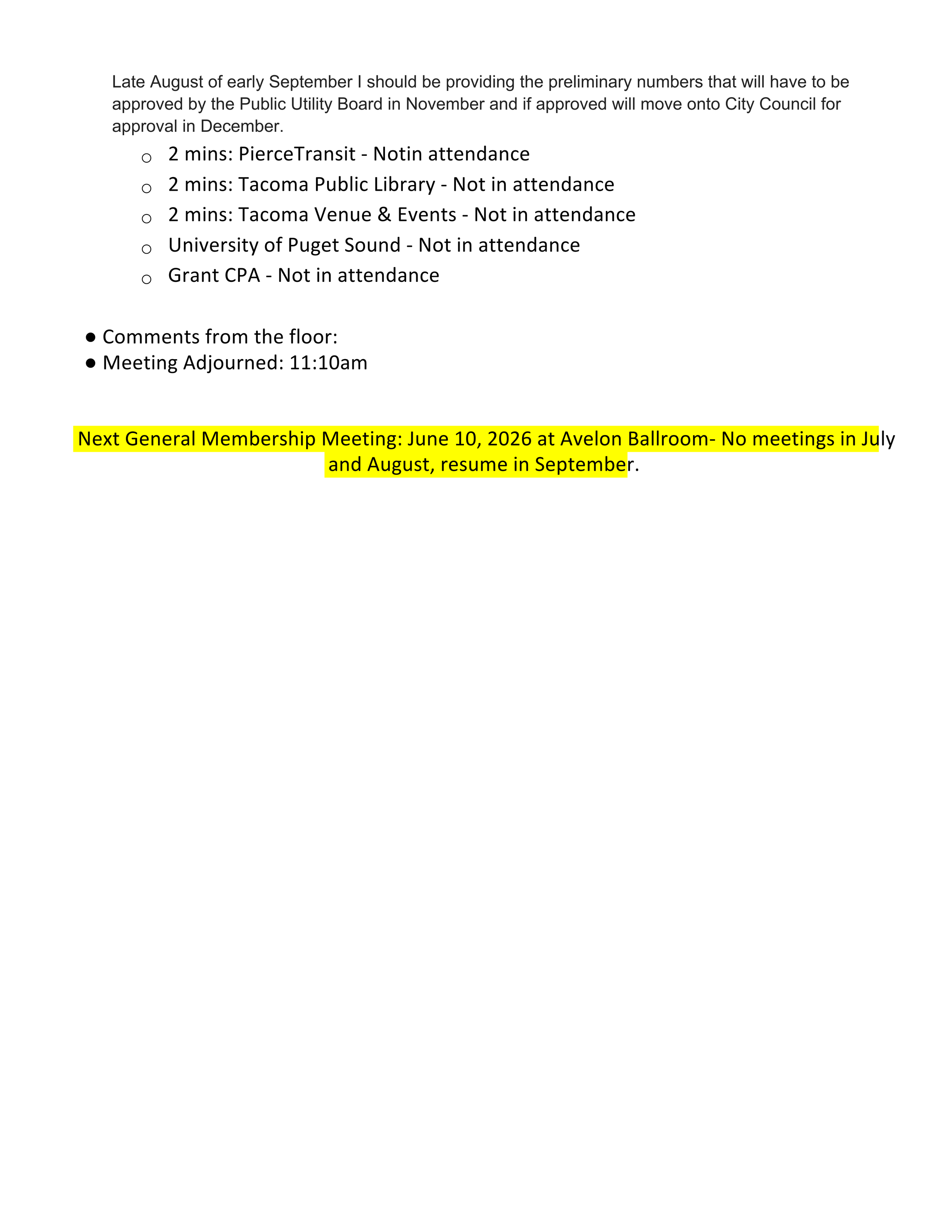 Late August of early September I should be providing the preliminary numbers that will have to be approved by the Public Utility Board in November and if approved will move onto City Council for approval in December.

○ 2 mins: PierceTransit - Notin attendance
○ 2 mins: Tacoma Public Library - Not in attendance
○ 2 mins: Tacoma Venue & Events - Not in attendance
○ University of Puget Sound - Not in attendance
○ Grant CPA - Not in attendance

● Comments from the floor:
● Meeting Adjourned: 11:10am

Next General Membership Meeting: June 10, 2026 at Avelon Ballroom- No meetings in July and August, resume in September.